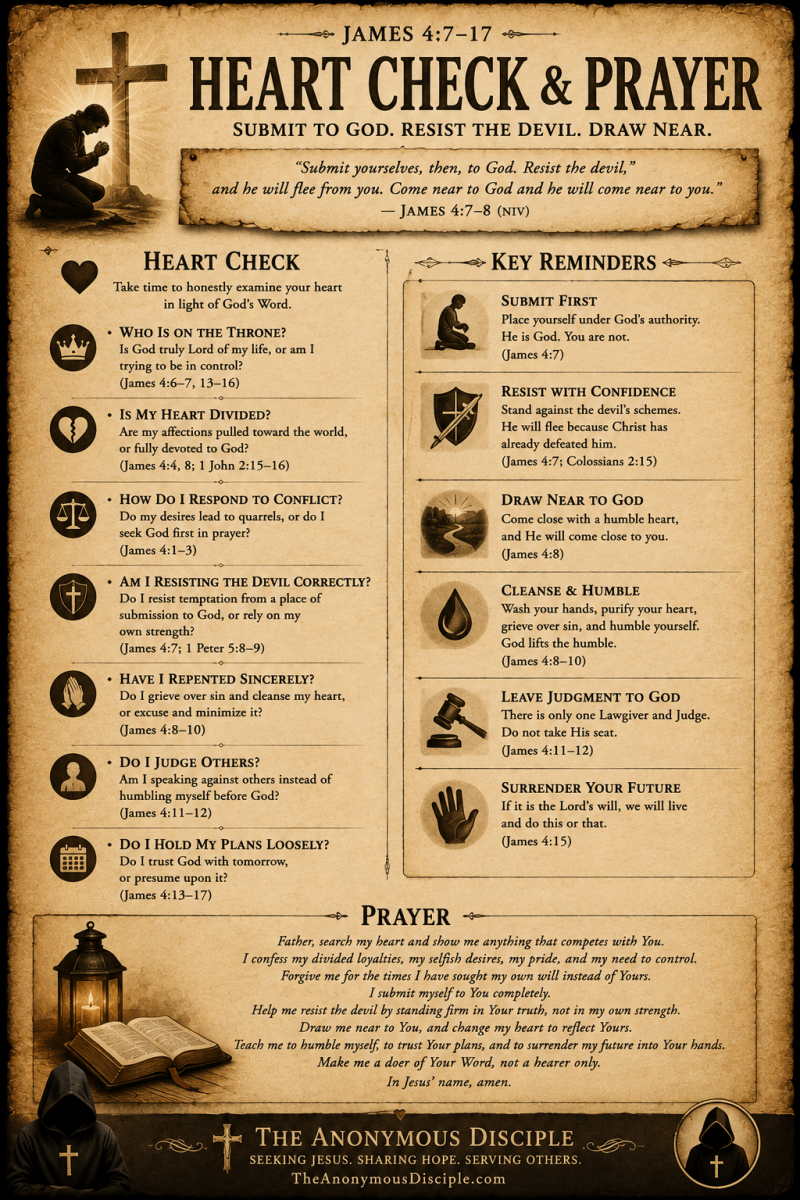 JAMES 4:7–17

HEART CHECK & PRAYER

SUBMIT TO GOD. RESIST THE DEVIL. DRAW NEAR.

"Submit yourselves, then, to God. Resist the devil," and he will flee from you. Come near to God and he will come near to you."
— JAMES 4:7–8 (NIV)

HEART CHECK

Take time to honestly examine your heart in light of God's Word.

• WHO IS ON THE THRONE?
Is God truly Lord of my life, or am I trying to be in control?
(James 4:6–7, 13–16)

• IS MY HEART DIVIDED?
Are my affections pulled toward the world, or fully devoted to God?
(James 4:4, 8; 1 John 2:15–16)

• HOW DO I RESPOND TO CONFLICT?
Do my desires lead to quarrels, or do I seek God first in prayer?
(James 4:1–3)

• AM I RESISTING THE DEVIL CORRECTLY?
Do I resist temptation from a place of submission to God, or rely on my own strength?
(James 4:7; 1 Peter 5:8–9)

• HAVE I REPENTED SINCERELY?
Do I grieve over sin and cleanse my heart, or excuse and minimize it?
(James 4:8–10)

• DO I JUDGE OTHERS?
Am I speaking against others instead of humbling myself before God?
(James 4:11–12)

• DO I HOLD MY PLANS LOOSELY?
Do I trust God with tomorrow, or presume upon it?
(James 4:13–17)

KEY REMINDERS

SUBMIT FIRST
Place yourself under God's authority. He is God. You are not.
(James 4:7)

RESIST WITH CONFIDENCE
Stand against the devil's schemes. He will flee because Christ has already defeated him.
(James 4:7; Colossians 2:15)

DRAW NEAR TO GOD
Come close with a humble heart, and He will come close to you.
(James 4:8)

CLEANSE & HUMBLE
Wash your hands, purify your heart, grieve over sin, and humble yourself. God lifts the humble.
(James 4:8–10)

LEAVE JUDGMENT TO GOD
There is only one Lawgiver and Judge. Do not take His seat.
(James 4:11–12)

SURRENDER YOUR FUTURE
If it is the Lord's will, we will live and do this or that.
(James 4:15)

PRAYER

Father, search my heart and show me anything that competes with You.
I confess my divided loyalties, my selfish desires, my pride, and my need to control.
Forgive me for the times I have sought my own will instead of Yours.
I submit myself to You completely.
Help me resist the devil by standing firm in Your truth, not in my own strength.
Draw me near to You, and change my heart to reflect Yours.
Teach me to humble myself, to trust Your plans, and to surrender my future into Your hands.
Make me a doer of Your Word, not a hearer only.
In Jesus' name, amen.

THE ANONYMOUS DISCIPLE
SEEKING JESUS. SHARING HOPE. SERVING OTHERS.
TheAnonymousDisciple.com